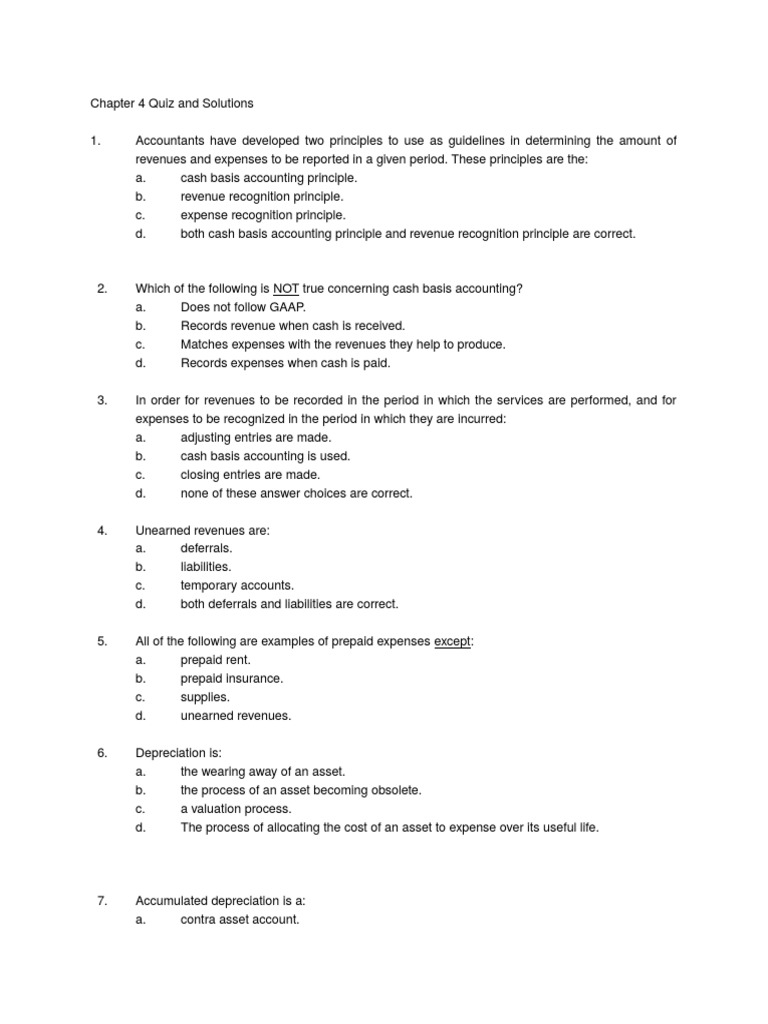 Chapter 4 Quiz and Solutions

1. Accountants have developed two principles to use as guidelines in determining the amount of revenues and expenses to be reported in a given period. These principles are the:
a. cash basis accounting principle.
b. revenue recognition principle.
c. expense recognition principle.
d. both cash basis accounting principle and revenue recognition principle are correct.

2. Which of the following is NOT true concerning cash basis accounting?
a. Does not follow GAAP.
b. Records revenue when cash is received.
c. Matches expenses with the revenues they help to produce.
d. Records expenses when cash is paid.

3. In order for revenues to be recorded in the period in which the services are performed, and for expenses to be recognized in the period in which they are incurred:
a. adjusting entries are made.
b. cash basis accounting is used.
c. closing entries are made.
d. none of these answer choices are correct.

4. Unearned revenues are:
a. deferrals.
b. liabilities.
c. temporary accounts.
d. both deferrals and liabilities are correct.

5. All of the following are examples of prepaid expenses except:
a. prepaid rent.
b. prepaid insurance.
c. supplies.
d. unearned revenues.

6. Depreciation is:
a. the wearing away of an asset.
b. the process of an asset becoming obsolete.
c. a valuation process.
d. The process of allocating the cost of an asset to expense over its useful life.

7. Accumulated depreciation is a:
a. contra asset account.